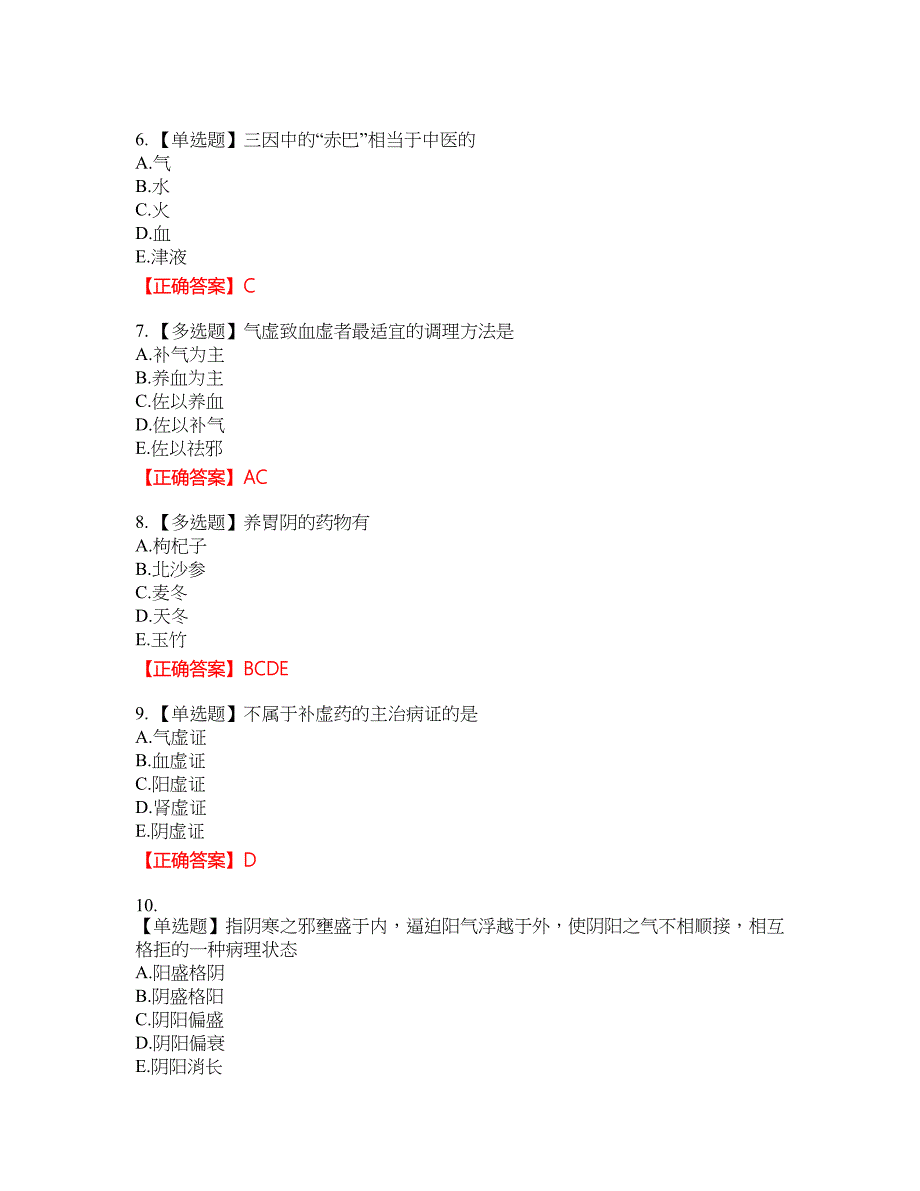 6.【单选题】三因中的“赤巴”相当于中医的
A.气
B.水
C.火
D.血
E.津液
【正确答案】C

7.【多选题】气虚致血虚者最适宜的调理方法是
A.补气为主
B.养血为主
C.佐以养血
D.佐以补气
E.佐以祛邪
【正确答案】AC

8.【多选题】养胃阴的药物有
A.枸杞子
B.北沙参
C.麦冬
D.天冬
E.玉竹
【正确答案】BCDE

9.【单选题】不属于补虚药的主治病证的是
A.气虚证
B.血虚证
C.阳虚证
D.肾虚证
E.阴虚证
【正确答案】D

10.
【单选题】指阴寒之邪壅盛于内，逼迫阳气浮越于外，使阴阳之气不相顺接，相互格拒的一种病理状态
A.阳盛格阴
B.阴盛格阳
C.阴阳偏盛
D.阴阳偏衰
E.阴阳消长